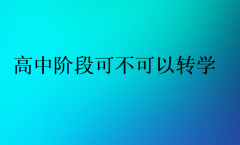 高中阶段可不可以转学